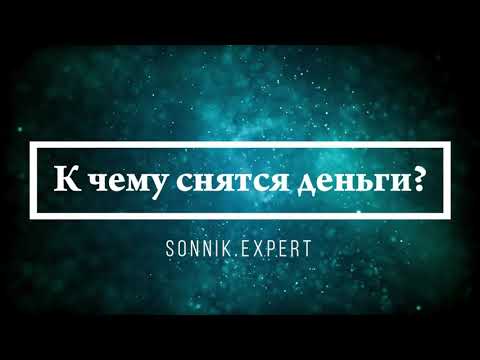 К чему снятся деньги?

SONNIK.EXPERT